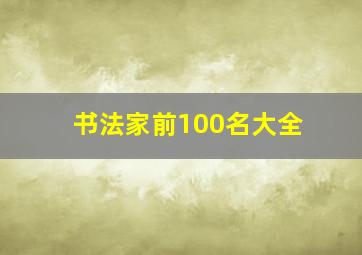 书法家前100名大全